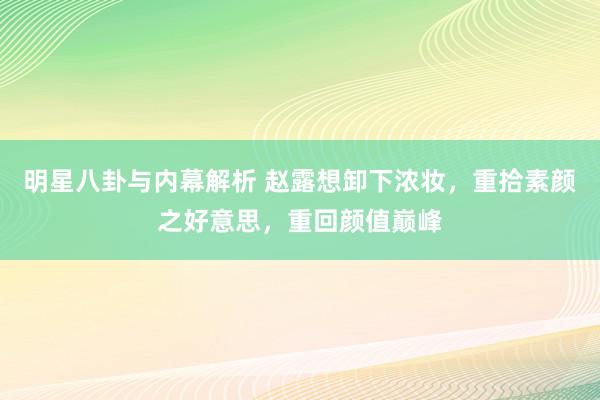 明星八卦与内幕解析 赵露想卸下浓妆，重拾素颜之好意思，重回颜值巅峰